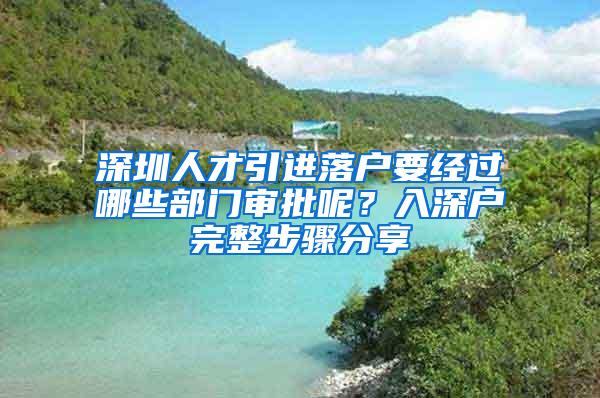 深圳人才引进落户要经过哪些部门审批呢？入深户完整步骤分享